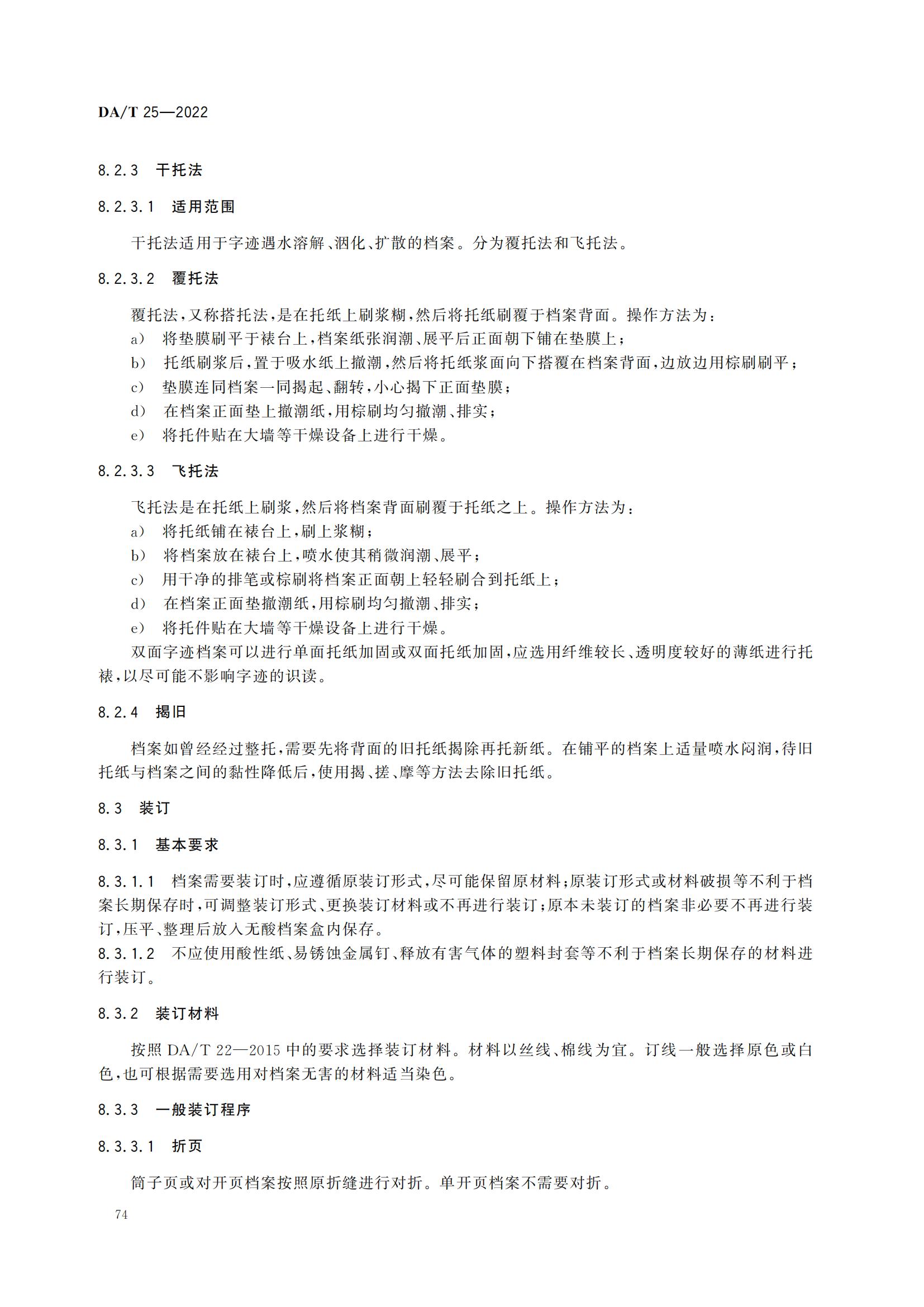 DA/T 25—2022

8.2.3 干托法

8.2.3.1 适用范围

干托法适用于字迹遇水溶解、洇化、扩散的档案。分为覆托法和飞托法。

8.2.3.2 覆托法

覆托法，又称搭托法，是在托纸上刷浆糊，然后将托纸刷覆于档案背面。操作方法为：

a) 将垫膜刷平于裱台上，档案纸张润潮、展平后正面朝下铺在垫膜上；

b) 托纸刷浆后，置于吸水纸上撤潮，然后将托纸浆面向下搭覆在档案背面，边放边用棕刷刷平；

c) 垫膜连同档案一同揭起、翻转，小心揭下正面垫膜；

d) 在档案正面垫上撤潮纸，用棕刷均匀撤潮、排实；

e) 将托件贴在大墙等干燥设备上进行干燥。

8.2.3.3 飞托法

飞托法是在托纸上刷浆，然后将档案背面刷覆于托纸之上。操作方法为：

a) 将托纸铺在裱台上，刷上浆糊；

b) 将档案放在裱台上，喷水使其稍微润潮、展平；

c) 用干净的排笔或棕刷将档案正面朝上轻轻刷合到托纸上；

d) 在档案正面垫撤潮纸，用棕刷均匀撤潮、排实；

e) 将托件贴在大墙等干燥设备上进行干燥。

双面字迹档案可以进行单面托纸加固或双面托纸加固，应选用纤维较长、透明度较好的薄纸进行托裱，以尽可能不影响字迹的识读。

8.2.4 揭旧

档案如曾经经过整托，需要先将背面的旧托纸揭除再托新纸。在铺平的档案上适量喷水闷润，待旧托纸与档案之间的黏性降低后，使用揭、搓、摩等方法去除旧托纸。

8.3 装订

8.3.1 基本要求

8.3.1.1 档案需要装订时，应遵循原装订形式，尽可能保留原材料；原装订形式或材料破损等不利于档案长期保存时，可调整装订形式、更换装订材料或不再进行装订；原本未装订的档案非必要不再进行装订，压平、整理后放入无酸档案盒内保存。

8.3.1.2 不应使用酸性纸、易锈蚀金属钉、释放有害气体的塑料封套等不利于档案长期保存的材料进行装订。

8.3.2 装订材料

按照 DA/T 22—2015 中的要求选择装订材料。材料以丝线、棉线为宜。订线一般选择原色或白色，也可根据需要选用对档案无害的材料适当染色。

8.3.3 一般装订程序

8.3.3.1 折页

筒子页或对开页档案按照原折缝进行对折。单开页档案不需要对折。

74